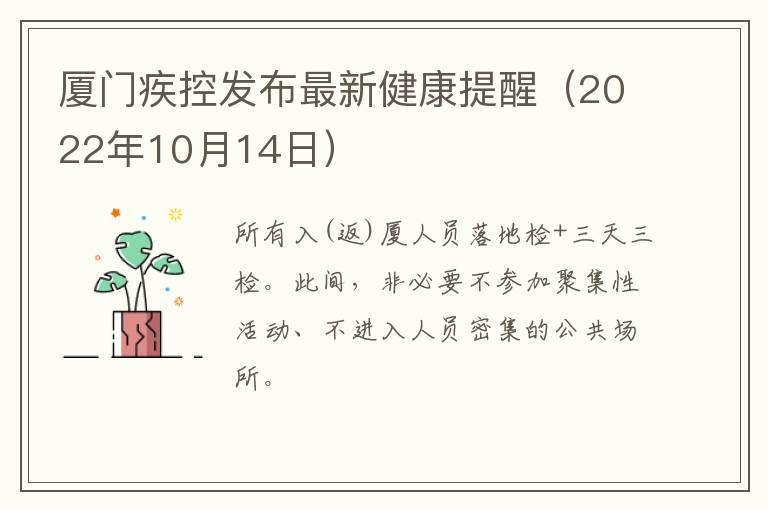 厦门疾控发布最新健康提醒（2022年10月14日）

所有入（返）厦人员落地检+三天三检。此间，非必要不参加聚集性活动、不进入人员密集的公共场所。